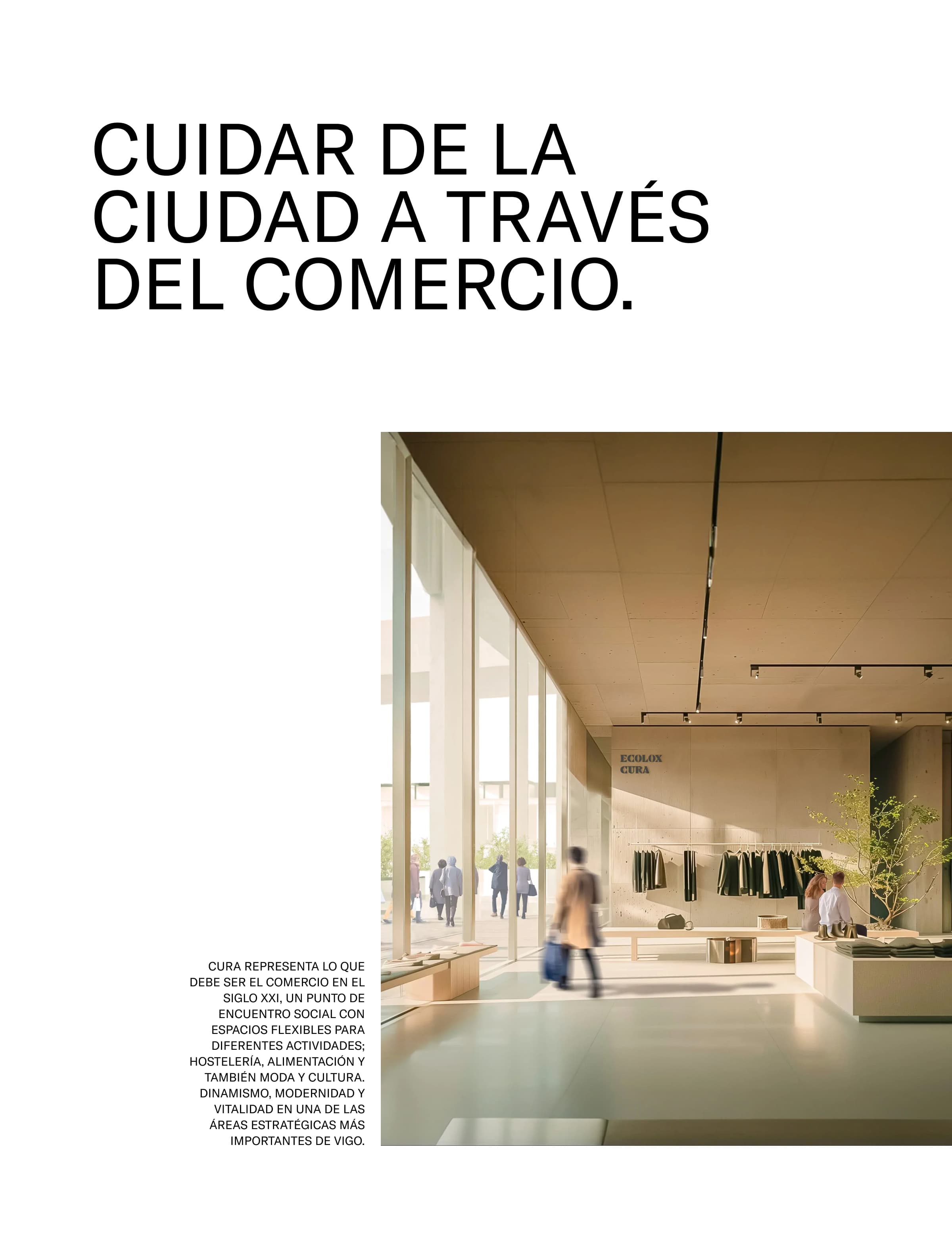 CUIDAR DE LA CIUDAD A TRAVÉS DEL COMERCIO.

ECOLOX
CURA

CURA REPRESENTA LO QUE DEBE SER EL COMERCIO EN EL SIGLO XXI, UN PUNTO DE ENCUENTRO SOCIAL CON ESPACIOS FLEXIBLES PARA DIFERENTES ACTIVIDADES; HOSTELERÍA, ALIMENTACIÓN Y TAMBIÉN MODA Y CULTURA. DINAMISMO, MODERNIDAD Y VITALIDAD EN UNA DE LAS ÁREAS ESTRATÉGICAS MÁS IMPORTANTES DE VIGO.